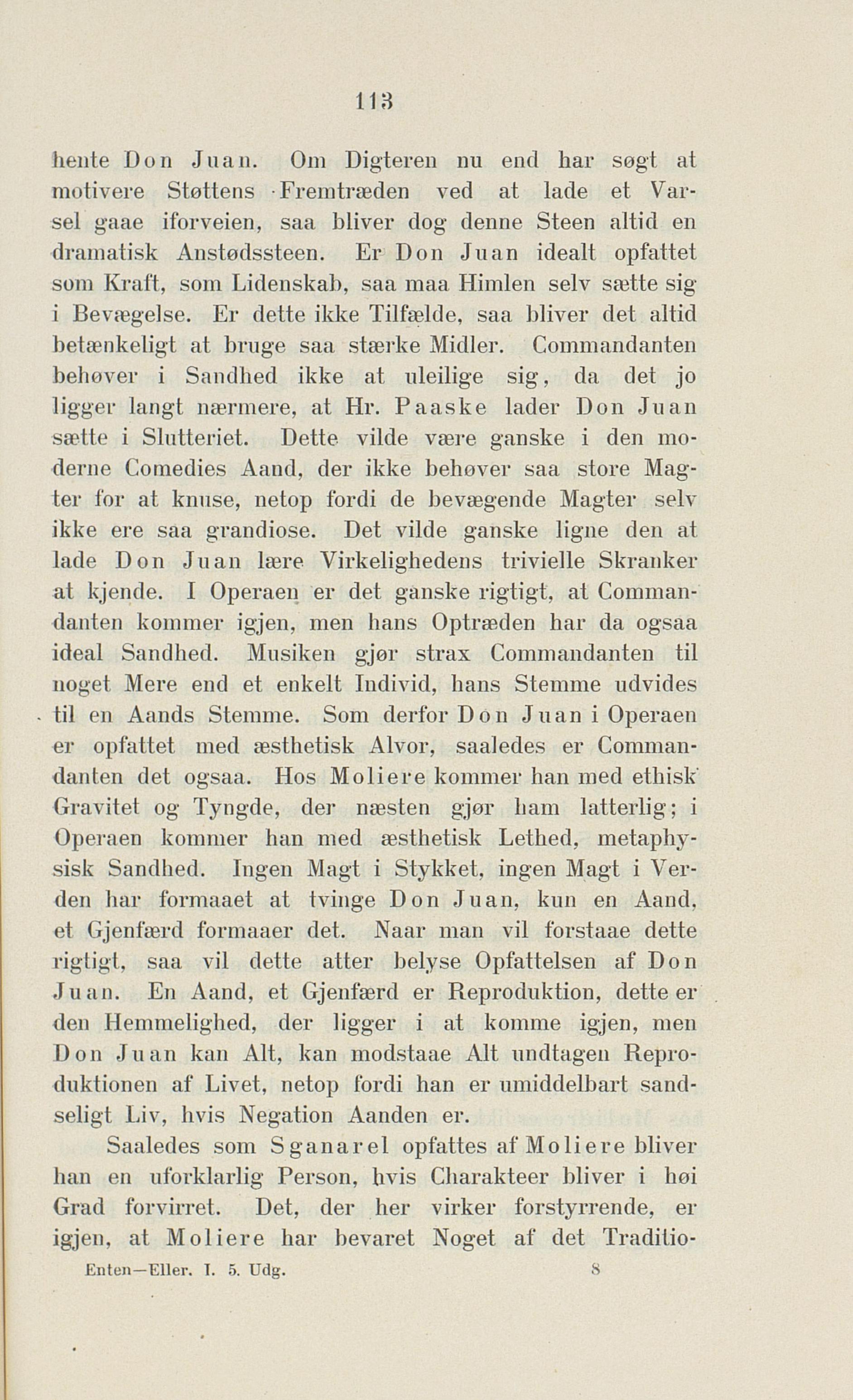 113

hente Don Juan. Om Digteren nu end har søgt at motivere Støttens Fremtræden ved at lade et Varsel gaae iforveien, saa bliver dog denne Steen altid en dramatisk Anstødssteen. Er Don Juan idealt opfattet som Kraft, som Lidenskab, saa maa Himlen selv sætte sig i Bevægelse. Er dette ikke Tilfælde, saa bliver det altid betænkeligt at bruge saa stærke Midler. Commandanten behøver i Sandhed ikke at uleilige sig, da det jo ligger langt nærmere, at Hr. Paaske lader Don Juan sætte i Slutteriet. Dette vilde være ganske i den moderne Comedies Aand, der ikke behøver saa store Magter for at knuse, netop fordi de bevægende Magter selv ikke ere saa grandiose. Det vilde ganske ligne den at lade Don Juan lære Virkelighedens trivielle Skranker at kjende. I Operaen er det ganske rigtigt, at Commandanten kommer igjen, men hans Optræden har da ogsaa ideal Sandhed. Musiken gjør strax Commandanten til noget Mere end et enkelt Individ, hans Stemme udvides til en Aands Stemme. Som derfor Don Juan i Operaen er opfattet med æsthetisk Alvor, saaledes er Commandanten det ogsaa. Hos Moliere kommer han med ethisk Gravitet og Tyngde, der næsten gjør ham latterlig; i Operaen kommer han med æsthetisk Lethed, metaphysisk Sandhed. Ingen Magt i Stykket, ingen Magt i Verden har formaaet at tvinge Don Juan, kun en Aand, et Gjenfærd formaaer det. Naar man vil forstaae dette rigtigt, saa vil dette atter belyse Opfattelsen af Don Juan. En Aand, et Gjenfærd er Reproduktion, dette er den Hemmelighed, der ligger i at komme igjen, men Don Juan kan Alt, kan modstaae Alt undtagen Reproduktionen af Livet, netop fordi han er umiddelbart sandseligt Liv, hvis Negation Aanden er.

Saaledes som Sganarel opfattes af Moliere bliver han en uforklarlig Person, hvis Charakteer bliver i høi Grad forvirret. Det, der her virker forstyrrende, er igjen, at Moliere har bevaret Noget af det Traditio-

Enten—Eller. I. 5. Udg. 8